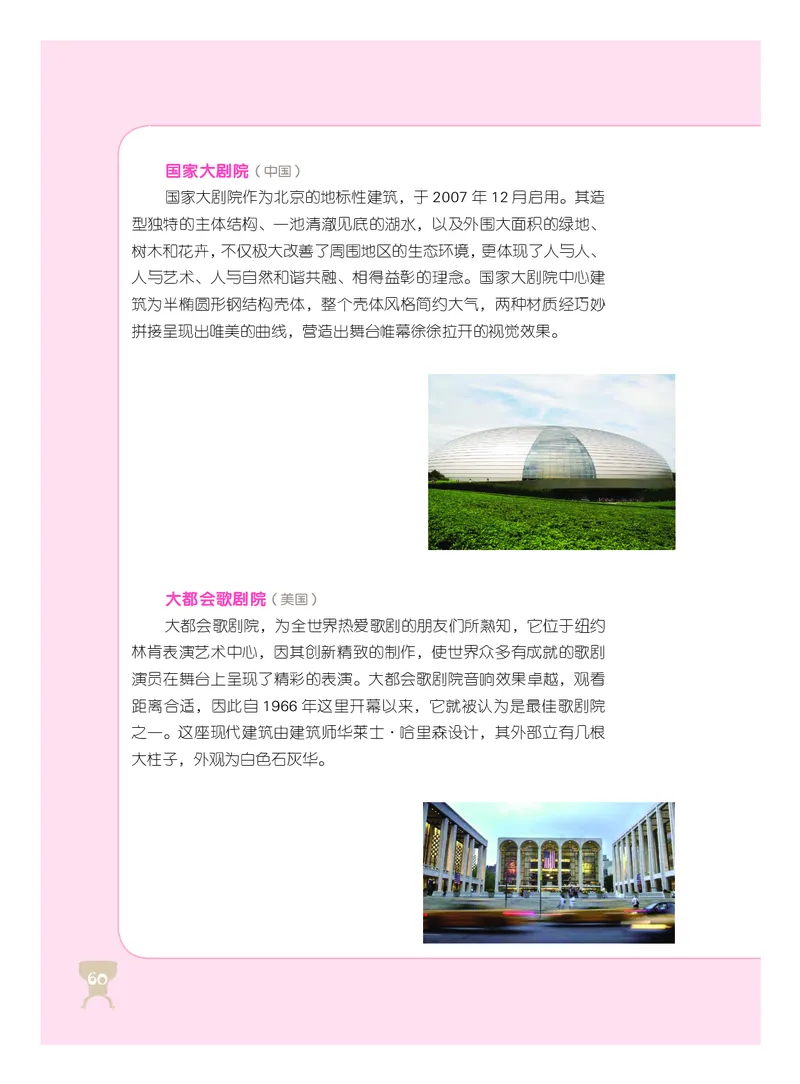 国家大剧院（中国）

国家大剧院作为北京的地标性建筑，于 2007 年 12 月启用。其造型独特的主体结构、一池清澈见底的湖水，以及外围大面积的绿地、树木和花卉，不仅极大改善了周围地区的生态环境，更体现了人与人、人与艺术、人与自然和谐共融、相得益彰的理念。国家大剧院中心建筑为半椭圆形钢结构壳体，整个壳体风格简约大气，两种材质经巧妙拼接呈现出唯美的曲线，营造出舞台帷幕徐徐拉开的视觉效果。

大都会歌剧院（美国）

大都会歌剧院，为全世界热爱歌剧的朋友们所熟知，它位于纽约林肯表演艺术中心，因其创新精致的制作，使世界众多有成就的歌剧演员在舞台上呈现了精彩的表演。大都会歌剧院音响效果卓越，观看距离合适，因此自 1966 年这里开幕以来，它就被认为是最佳歌剧院之一。这座现代建筑由建筑师华莱士·哈里森设计，其外部立有几根大柱子，外观为白色石灰华。

60